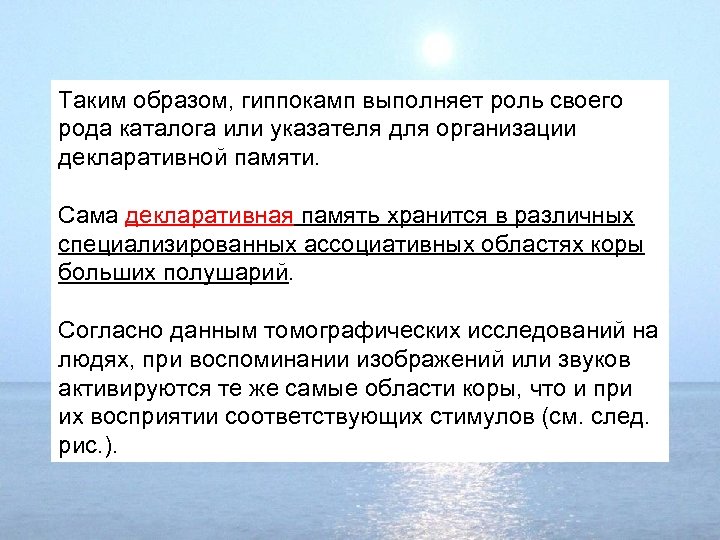 Таким образом, гиппокамп выполняет роль своего рода каталога или указателя для организации декларативной памяти.

Сама декларативная память хранится в различных специализированных ассоциативных областях коры больших полушарий.

Согласно данным томографических исследований на людях, при воспоминании изображений или звуков активируются те же самые области коры, что и при их восприятии соответствующих стимулов (см. след. рис.).